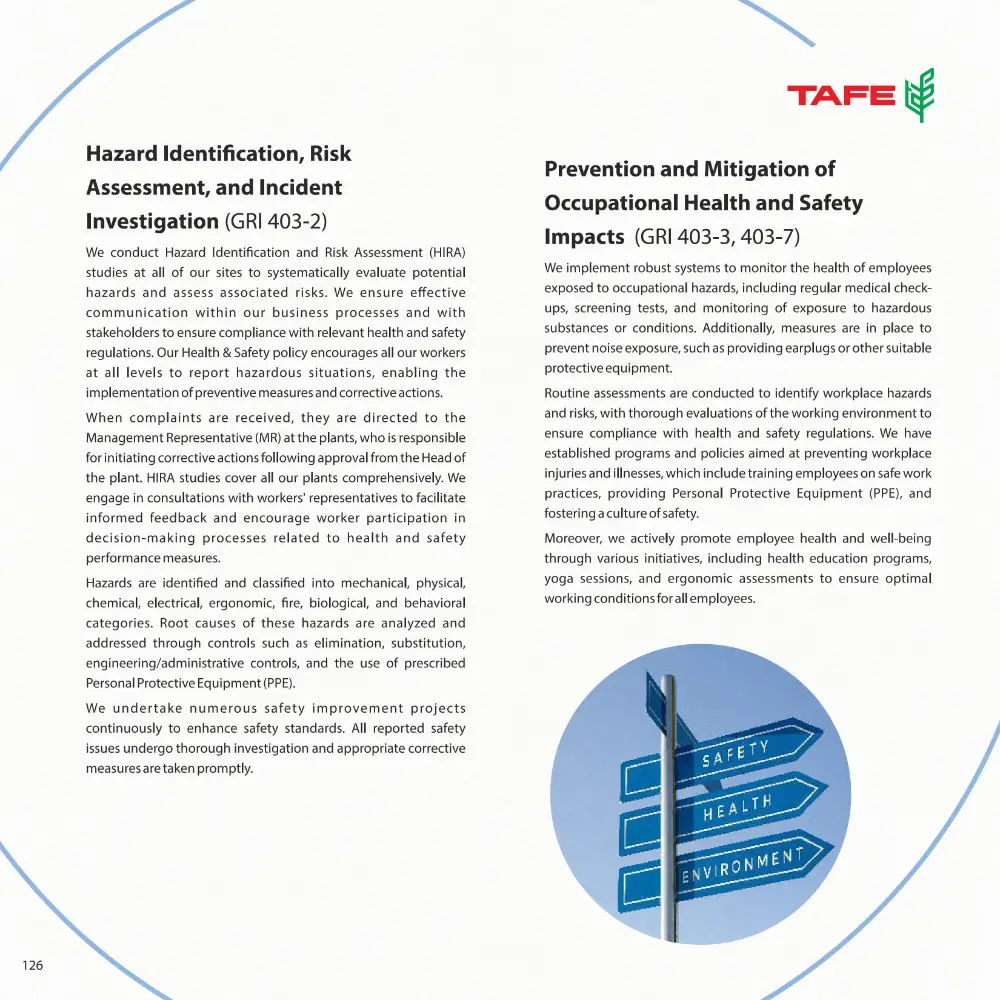 TAFE

Hazard Identification, Risk Assessment, and Incident Investigation (GRI 403-2)

We conduct Hazard Identification and Risk Assessment (HIRA) studies at all of our sites to systematically evaluate potential hazards and assess associated risks. We ensure effective communication within our business processes and with stakeholders to ensure compliance with relevant health and safety regulations. Our Health & Safety policy encourages all our workers at all levels to report hazardous situations, enabling the implementation of preventive measures and corrective actions.

When complaints are received, they are directed to the Management Representative (MR) at the plants, who is responsible for initiating corrective actions following approval from the Head of the plant. HIRA studies cover all our plants comprehensively. We engage in consultations with workers' representatives to facilitate informed feedback and encourage worker participation in decision-making processes related to health and safety performance measures.

Hazards are identified and classified into mechanical, physical, chemical, electrical, ergonomic, fire, biological, and behavioral categories. Root causes of these hazards are analyzed and addressed through controls such as elimination, substitution, engineering/administrative controls, and the use of prescribed Personal Protective Equipment (PPE).

We undertake numerous safety improvement projects continuously to enhance safety standards. All reported safety issues undergo thorough investigation and appropriate corrective measures are taken promptly.

Prevention and Mitigation of Occupational Health and Safety Impacts (GRI 403-3, 403-7)

We implement robust systems to monitor the health of employees exposed to occupational hazards, including regular medical check-ups, screening tests, and monitoring of exposure to hazardous substances or conditions. Additionally, measures are in place to prevent noise exposure, such as providing earplugs or other suitable protective equipment.

Routine assessments are conducted to identify workplace hazards and risks, with thorough evaluations of the working environment to ensure compliance with health and safety regulations. We have established programs and policies aimed at preventing workplace injuries and illnesses, which include training employees on safe work practices, providing Personal Protective Equipment (PPE), and fostering a culture of safety.

Moreover, we actively promote employee health and well-being through various initiatives, including health education programs, yoga sessions, and ergonomic assessments to ensure optimal working conditions for all employees.

SAFETY
HEALTH
ENVIRONMENT

126